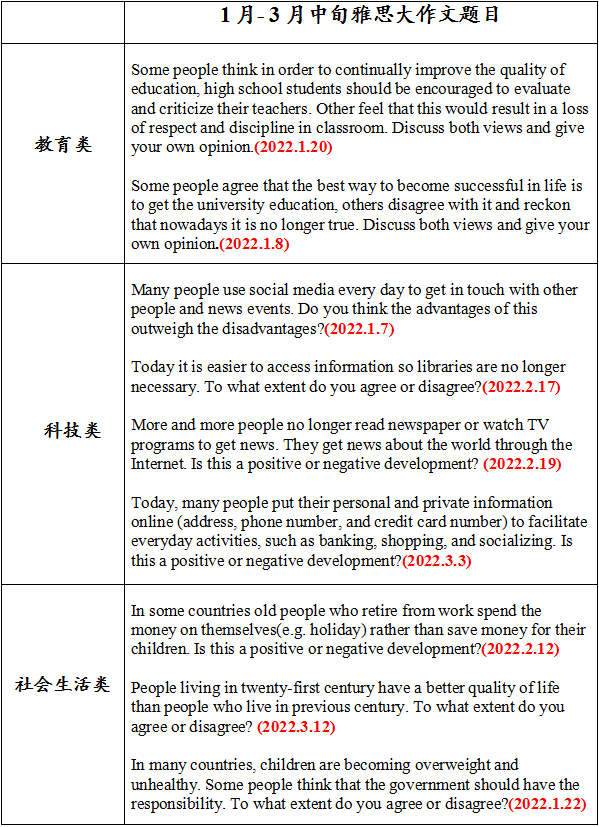 | | 1月-3月中旬雅思大作文题目 |
|---|---|
| 教育类 | Some people think in order to continually improve the quality of education, high school students should be encouraged to evaluate and criticize their teachers. Other feel that this would result in a loss of respect and discipline in classroom. Discuss both views and give your own opinion.(2022.1.20)<br><br>Some people agree that the best way to become successful in life is to get the university education, others disagree with it and reckon that nowadays it is no longer true. Discuss both views and give your own opinion.(2022.1.8) |
| 科技类 | Many people use social media every day to get in touch with other people and news events. Do you think the advantages of this outweigh the disadvantages?(2022.1.7)<br><br>Today it is easier to access information so libraries are no longer necessary. To what extent do you agree or disagree?(2022.2.17)<br><br>More and more people no longer read newspaper or watch TV programs to get news. They get news about the world through the Internet. Is this a positive or negative development? (2022.2.19)<br><br>Today, many people put their personal and private information online (address, phone number, and credit card number) to facilitate everyday activities, such as banking, shopping, and socializing. Is this a positive or negative development?(2022.3.3) |
| 社会生活类 | In some countries old people who retire from work spend the money on themselves(e.g. holiday) rather than save money for their children. Is this a positive or negative development?(2022.2.12)<br><br>People living in twenty-first century have a better quality of life than people who live in previous century. To what extent do you agree or disagree? (2022.3.12)<br><br>In many countries, children are becoming overweight and unhealthy. Some people think that the government should have the responsibility. To what extent do you agree or disagree?(2022.1.22) |